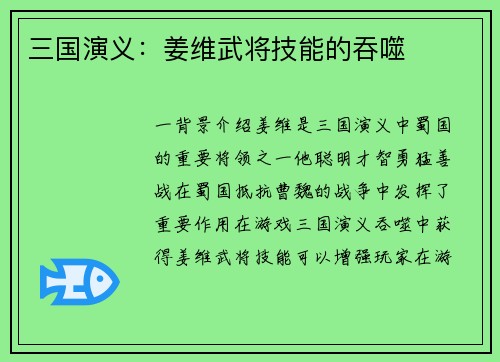 三国演义：姜维武将技能的吞噬

一背景介绍姜维是三国演义中蜀国的重要将领之一他聪明才智勇猛善战在蜀国抵抗曹魏的战争中发挥了重要作用在游戏三国演义吞噬中获得姜维武将技能可以增强玩家在游